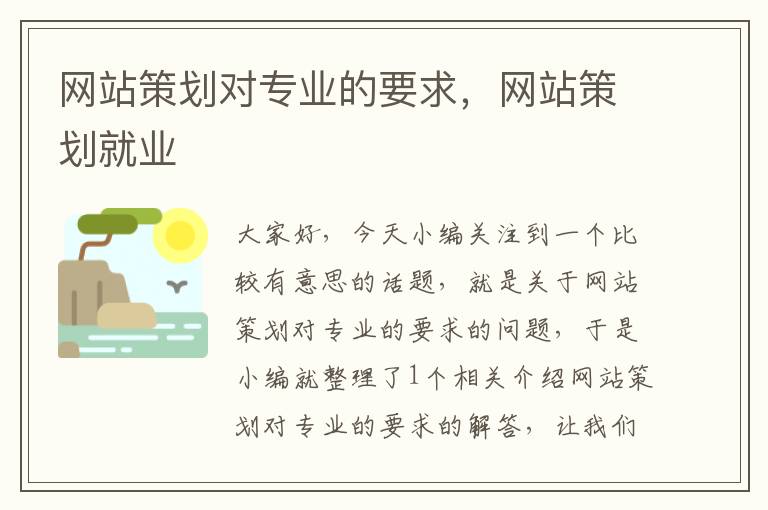 网站策划对专业的要求，网站策划就业

大家好，今天小编关注到一个比较有意思的话题，就是关于网站策划对专业的要求的问题，于是小编就整理了1个相关介绍网站策划对专业的要求的解答，让我们